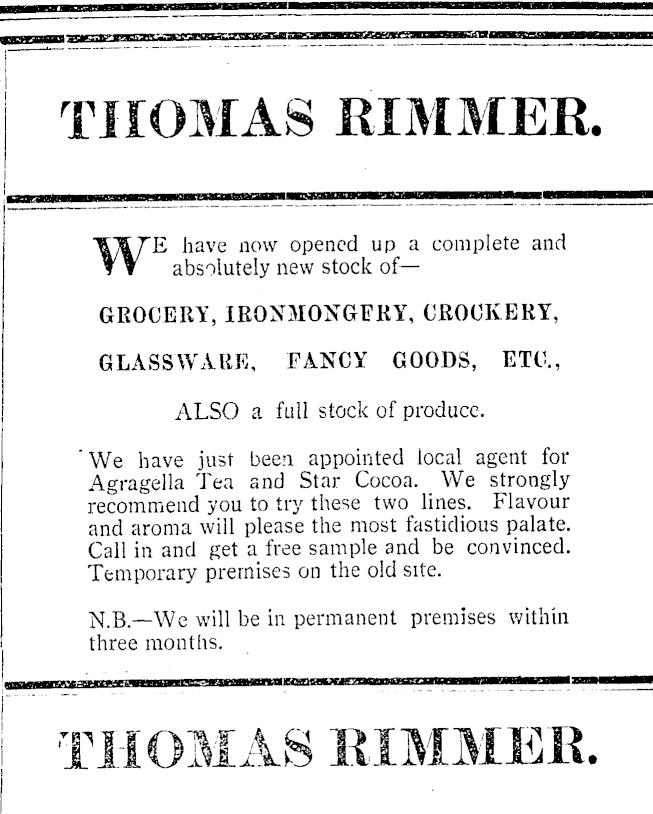 THOMAS RIMMER.

WE have now opened up a complete and absolutely new stock of—

GROCERY, IRONMONGERY, CROCKERY,

GLASSWARE, FANCY GOODS, ETC.,

ALSO a full stock of produce.

We have just been appointed local agent for Agragella Tea and Star Cocoa. We strongly recommend you to try these two lines. Flavour and aroma will please the most fastidious palate. Call in and get a free sample and be convinced. Temporary premises on the old site.

N.B.—We will be in permanent premises within three months.

THOMAS RIMMER.